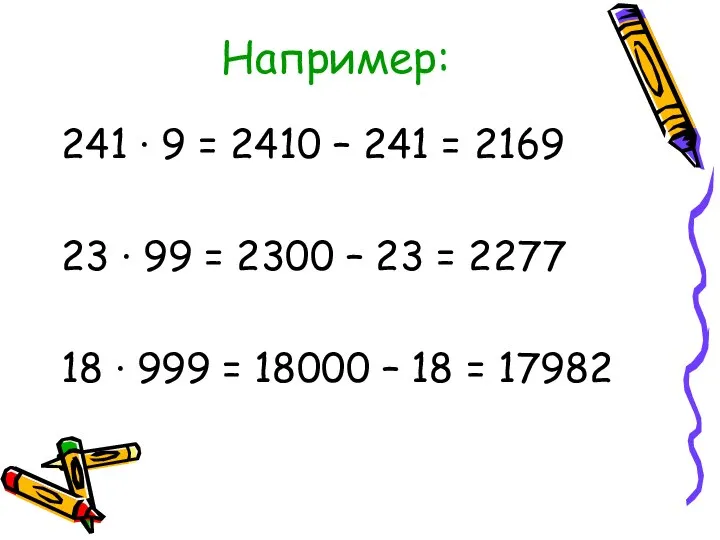 Например:

$241 \cdot 9 = 2410 - 241 = 2169$

$23 \cdot 99 = 2300 - 23 = 2277$

$18 \cdot 999 = 18000 - 18 = 17982$